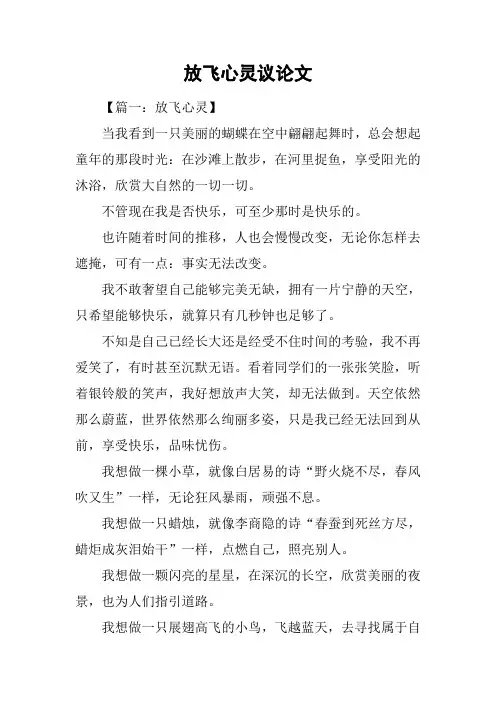 放飞心灵议论文

【篇一：放飞心灵】

当我看到一只美丽的蝴蝶在空中翩翩起舞时，总会想起童年的那段时光：在沙滩上散步，在河里捉鱼，享受阳光的沐浴，欣赏大自然的一切一切。

不管现在我是否快乐，可至少那时是快乐的。

也许随着时间的推移，人也会慢慢改变，无论你怎样去遮掩，可有一点：事实无法改变。

我不敢奢望自己能够完美无缺，拥有一片宁静的天空，只希望能够快乐，就算只有几秒钟也足够了。

不知是自己已经长大还是经受不住时间的考验，我不再爱笑了，有时甚至沉默无语。看着同学们的一张张笑脸，听着银铃般的笑声，我好想放声大笑，却无法做到。天空依然那么蔚蓝，世界依然那么绚丽多姿，只是我已经无法回到从前，享受快乐，品味忧伤。

我想做一棵小草，就像白居易的诗“野火烧不尽，春风吹又生”一样，无论狂风暴雨，顽强不息。

我想做一只蜡烛，就像李商隐的诗“春蚕到死丝方尽，蜡炬成灰泪始干”一样，点燃自己，照亮别人。

我想做一颗闪亮的星星，在深沉的长空，欣赏美丽的夜景，也为人们指引道路。

我想做一只展翅高飞的小鸟，飞越蓝天，去寻找属于自